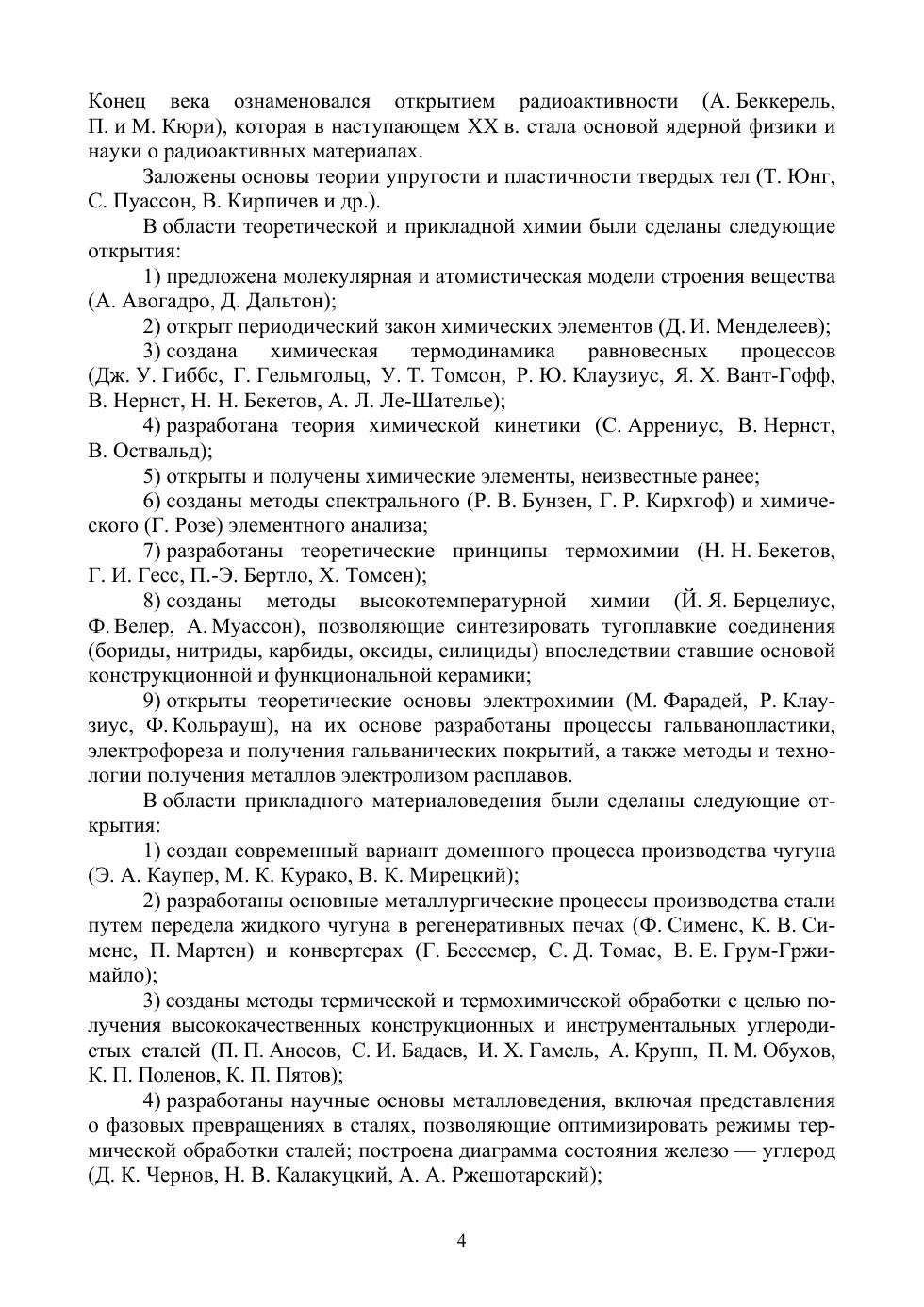 Конец века ознаменовался открытием радиоактивности (А. Беккерель, П. и М. Кюри), которая в наступающем XX в. стала основой ядерной физики и науки о радиоактивных материалах.

Заложены основы теории упругости и пластичности твердых тел (Т. Юнг, С. Пуассон, В. Кирпичев и др.).

В области теоретической и прикладной химии были сделаны следующие открытия:

1) предложена молекулярная и атомистическая модели строения вещества (А. Авогадро, Д. Дальтон);

2) открыт периодический закон химических элементов (Д. И. Менделеев);

3) создана химическая термодинамика равновесных процессов (Дж. У. Гиббс, Г. Гельмгольц, У. Т. Томсон, Р. Ю. Клаузиус, Я. Х. Вант-Гофф, В. Нернст, Н. Н. Бекетов, А. Л. Ле-Шателье);

4) разработана теория химической кинетики (С. Аррениус, В. Нернст, В. Оствальд);

5) открыты и получены химические элементы, неизвестные ранее;

6) созданы методы спектрального (Р. В. Бунзен, Г. Р. Кирхгоф) и химического (Г. Розе) элементного анализа;

7) разработаны теоретические принципы термохимии (Н. Н. Бекетов, Г. И. Гесс, П.-Э. Бертло, Х. Томсен);

8) созданы методы высокотемпературной химии (Й. Я. Берцелиус, Ф. Велер, А. Муассон), позволяющие синтезировать тугоплавкие соединения (бориды, нитриды, карбиды, оксиды, силициды) впоследствии ставшие основой конструкционной и функциональной керамики;

9) открыты теоретические основы электрохимии (М. Фарадей, Р. Клаузиус, Ф. Кольрауш), на их основе разработаны процессы гальванопластики, электрофореза и получения гальванических покрытий, а также методы и технологии получения металлов электролизом расплавов.

В области прикладного материаловедения были сделаны следующие открытия:

1) создан современный вариант доменного процесса производства чугуна (Э. А. Каупер, М. К. Курако, В. К. Мирецкий);

2) разработаны основные металлургические процессы производства стали путем передела жидкого чугуна в регенеративных печах (Ф. Сименс, К. В. Сименс, П. Мартен) и конвертерах (Г. Бессемер, С. Д. Томас, В. Е. Грум-Гржимайло);

3) созданы методы термической и термохимической обработки с целью получения высококачественных конструкционных и инструментальных углеродистых сталей (П. П. Аносов, С. И. Бадаев, И. Х. Гамель, А. Крупп, П. М. Обухов, К. П. Поленов, К. П. Пятов);

4) разработаны научные основы металловедения, включая представления о фазовых превращениях в сталях, позволяющие оптимизировать режимы термической обработки сталей; построена диаграмма состояния железо — углерод (Д. К. Чернов, Н. В. Калакуцкий, А. А. Ржешотарский);

4